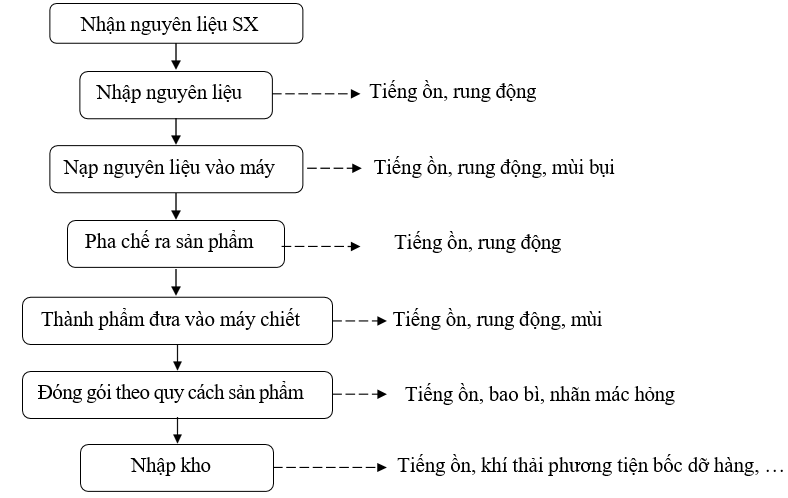 Nhận nguyên liệu SX

Nhập nguyên liệu

Tiếng ồn, rung động

Nạp nguyên liệu vào máy

Tiếng ồn, rung động, mùi bụi

Pha chế ra sản phẩm

Tiếng ồn, rung động

Thành phẩm đưa vào máy chiết

Tiếng ồn, rung động, mùi

Đóng gói theo quy cách sản phẩm

Tiếng ồn, bao bì, nhãn mác hỏng

Nhập kho

Tiếng ồn, khí thải phương tiện bốc dỡ hàng, …